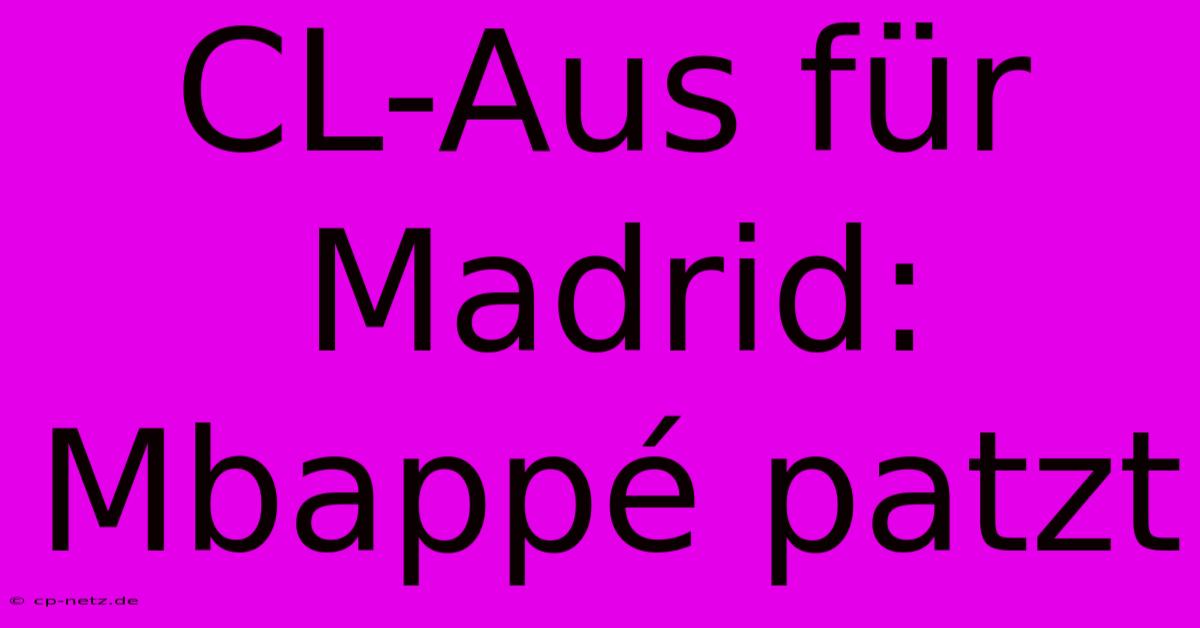 CL-Aus für Madrid: Mbappé patzt

© cp-netz.de